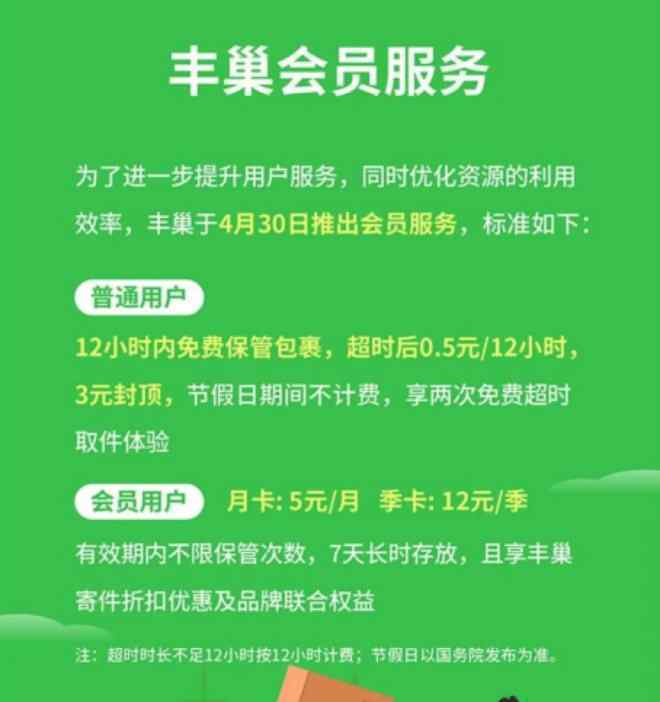 丰巢会员服务

为了进一步提升用户服务，同时优化资源的利用效率，丰巢于4月30日推出会员服务，标准如下：

普通用户

12小时内免费保管包裹，超时后0.5元/12小时，3元封顶，节假日期间不计费，享两次免费超时取件体验

会员用户　月卡: 5元/月　季卡: 12元/季

有效期内不限保管次数，7天长时存放，且享丰巢寄件折扣优惠及品牌联合权益

注：超时时长不足12小时按12小时计费；节假日以国务院发布为准。